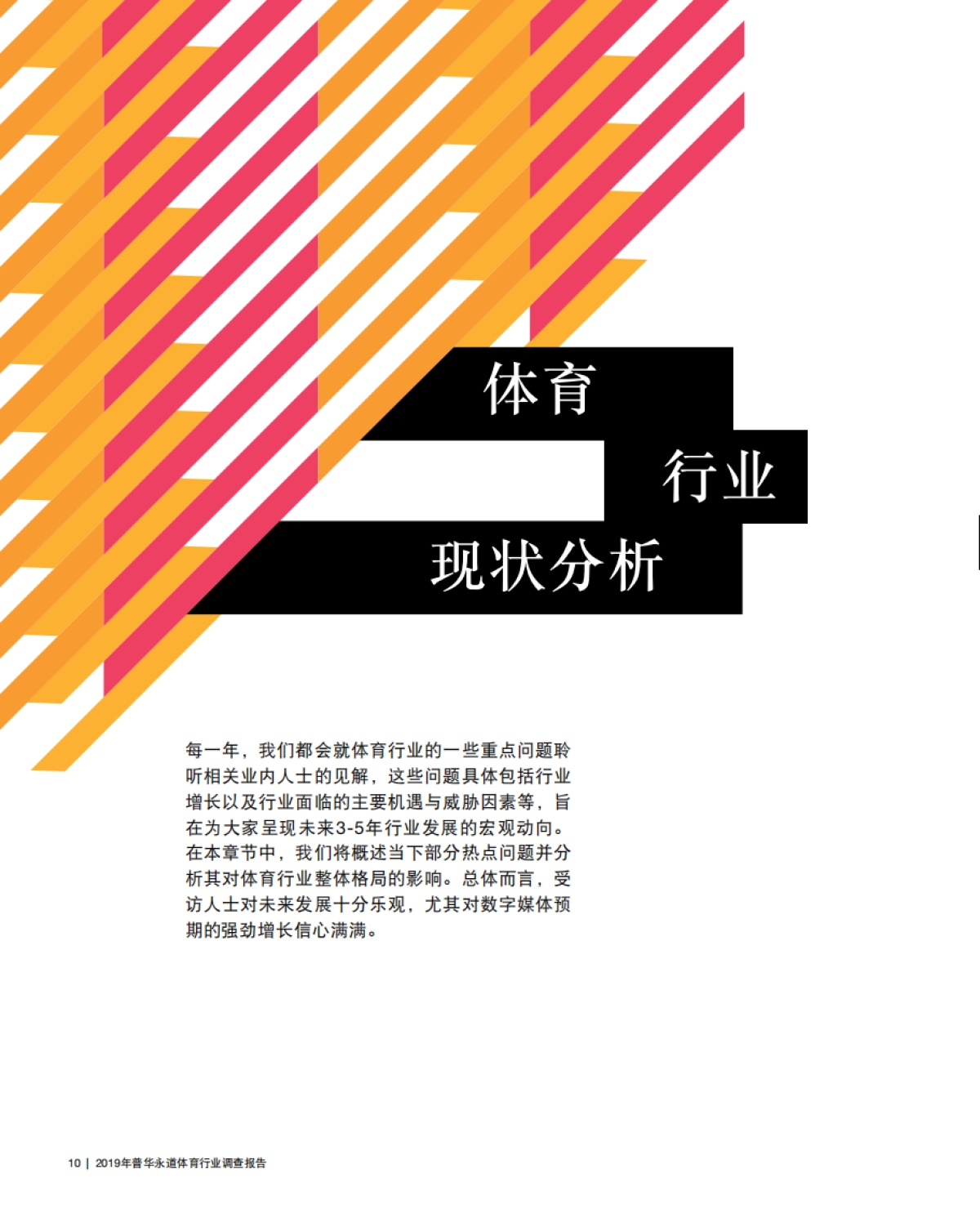 体育

行业

现状分析

每一年，我们都会就体育行业的一些重点问题聆听相关业内人士的见解，这些问题具体包括行业增长以及行业面临的主要机遇与威胁因素等，旨在为大家呈现未来3-5年行业发展的宏观动向。在本章节中，我们将概述当下部分热点问题并分析其对体育行业整体格局的影响。总体而言，受访人士对未来发展十分乐观，尤其对数字媒体预期的强劲增长信心满满。

10 | 2019年普华永道体育行业调查报告